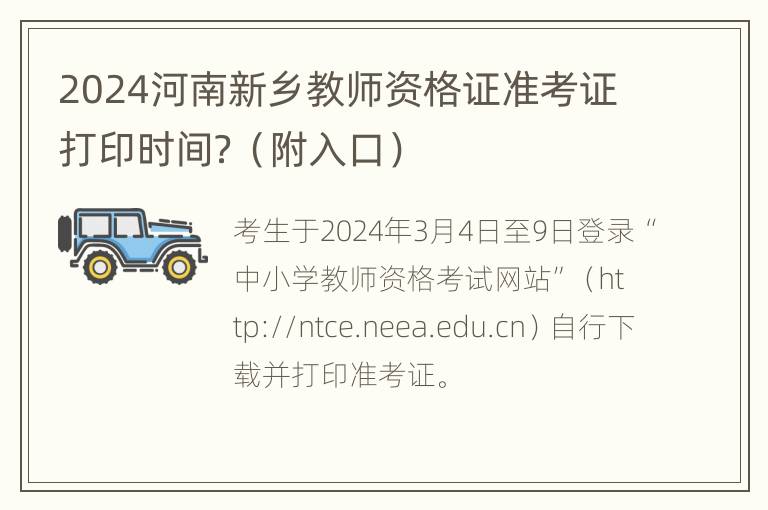 2024河南新乡教师资格证准考证打印时间?（附入口）

考生于2024年3月4日至9日登录“中小学教师资格考试网站”（http://ntce.neea.edu.cn）自行下载并打印准考证。